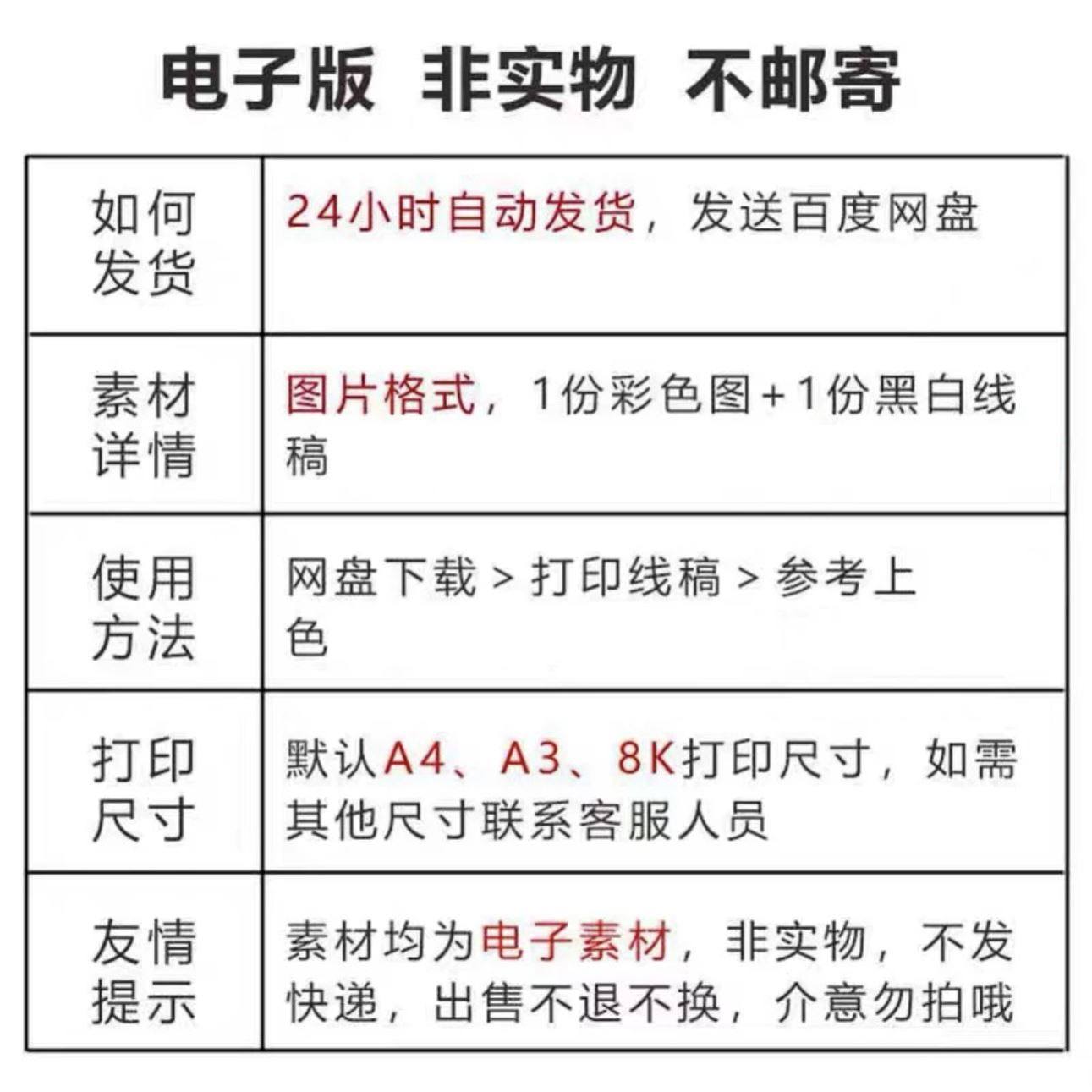 电子版 非实物 不邮寄

| | |
|---|---|
| 如何发货 | 24小时自动发货，发送百度网盘 |
| 素材详情 | 图片格式，1份彩色图+1份黑白线稿 |
| 使用方法 | 网盘下载 > 打印线稿 > 参考上色 |
| 打印尺寸 | 默认A4、A3、8K打印尺寸，如需其他尺寸联系客服人员 |
| 友情提示 | 素材均为电子素材，非实物，不发快递，出售不退不换，介意勿拍哦 |